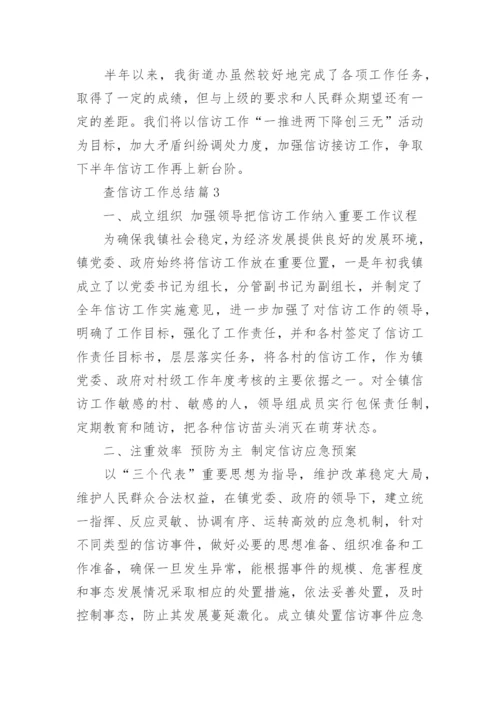 半年以来，我街道办虽然较好地完成了各项工作任务，取得了一定的成绩，但与上级的要求和人民群众期望还有一定的差距。我们将以信访工作“一推进两下降创三无”活动为目标，加大矛盾纠纷调处力度，加强信访接访工作，争取下半年信访工作再上新台阶。

查信访工作总结篇3

一、成立组织 加强领导把信访工作纳入重要工作议程

为确保我镇社会稳定,为经济发展提供良好的发展环境，镇党委、政府始终将信访工作放在重要位置，一是年初我镇成立了以党委书记为组长，分管副书记为副组长，并制定了全年信访工作实施意见，进一步加强了对信访工作的领导，明确了工作目标，强化了工作责任，并和各村签定了信访工作责任目标书，层层落实任务，将各村的信访工作，作为镇党委、政府对村级工作年度考核的主要依据之一。对全镇信访工作敏感的村、敏感的人，领导组成员实行包保责任制，定期教育和随访，把各种信访苗头消灭在萌芽状态。

二、注重效率 预防为主 制定信访应急预案

以“三个代表”重要思想为指导，维护改革稳定大局，维护人民群众合法权益，在镇党委、政府的领导下，建立统一指挥、反应灵敏、协调有序、运转高效的应急机制，针对不同类型的信访事件，做好必要的思想准备、组织准备和工作准备，确保一旦发生异常，能根据事件的规模、危害程度和事态发展情况采取相应的处置措施，依法妥善处置，及时控制事态，防止其发展蔓延激化。成立镇处置信访事件应急